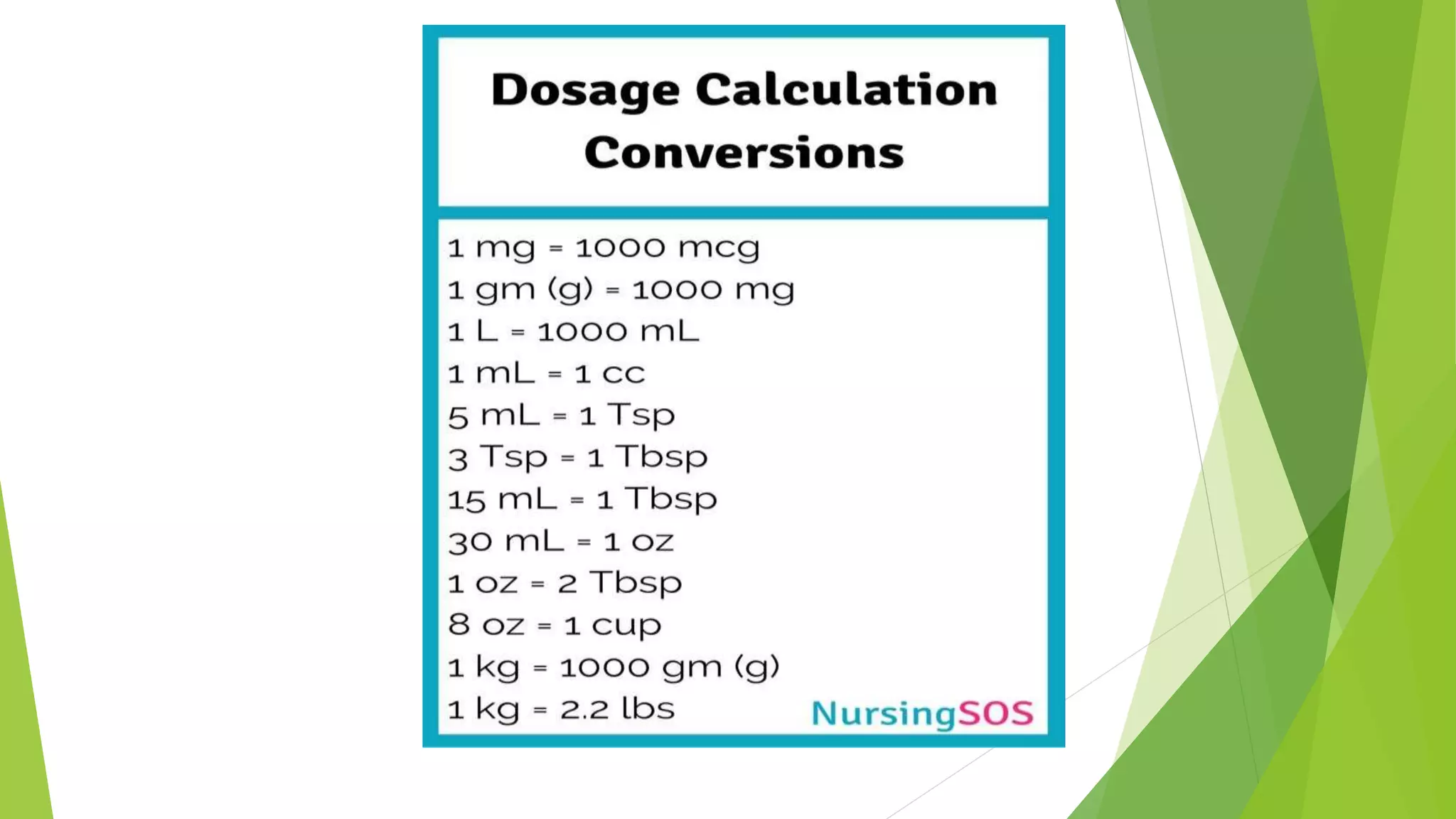 Dosage Calculation Conversions

1 mg = 1000 mcg
1 gm (g) = 1000 mg
1 L = 1000 mL
1 mL = 1 cc
5 mL = 1 Tsp
3 Tsp = 1 Tbsp
15 mL = 1 Tbsp
30 mL = 1 oz
1 oz = 2 Tbsp
8 oz = 1 cup
1 kg = 1000 gm (g)
1 kg = 2.2 lbs

NursingSOS